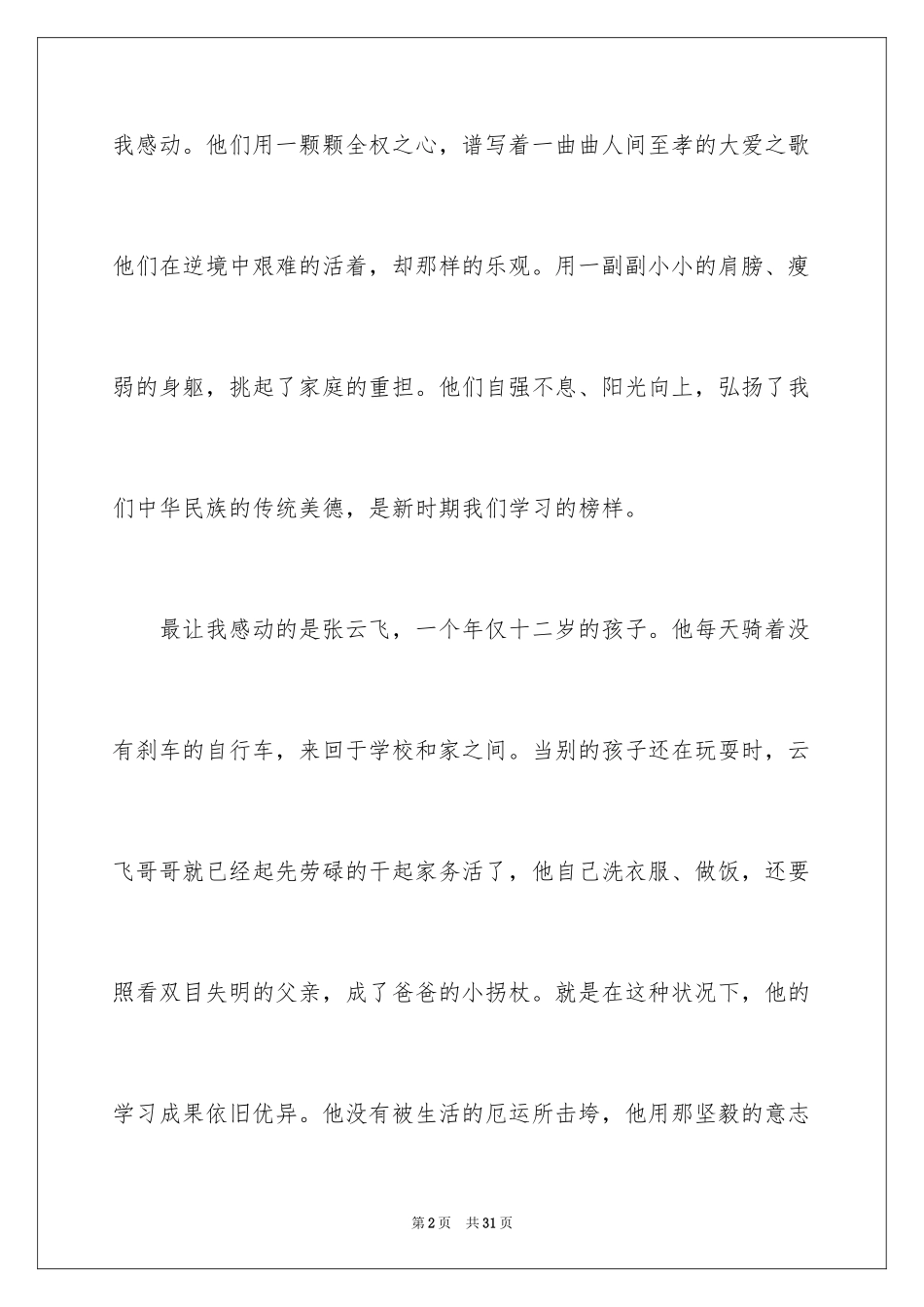 我感动。他们用一颗颗全权之心，谱写着一曲曲人间至孝的大爱之歌他们在逆境中艰难的活着，却那样的乐观。用一副副小小的肩膀、瘦弱的身躯，挑起了家庭的重担。他们自强不息、阳光向上，弘扬了我们中华民族的传统美德，是新时期我们学习的榜样。

最让我感动的是张云飞，一个年仅十二岁的孩子。他每天骑着没有刹车的自行车，来回于学校和家之间。当别的孩子还在玩耍时，云飞哥哥就已经起先劳碌的干起家务活了，他自己洗衣服、做饭，还要照看双目失明的父亲，成了爸爸的小拐杖。就是在这种状况下，他的学习成果依旧优异。他没有被生活的厄运所击垮，他用那坚毅的意志

第2页 共31页